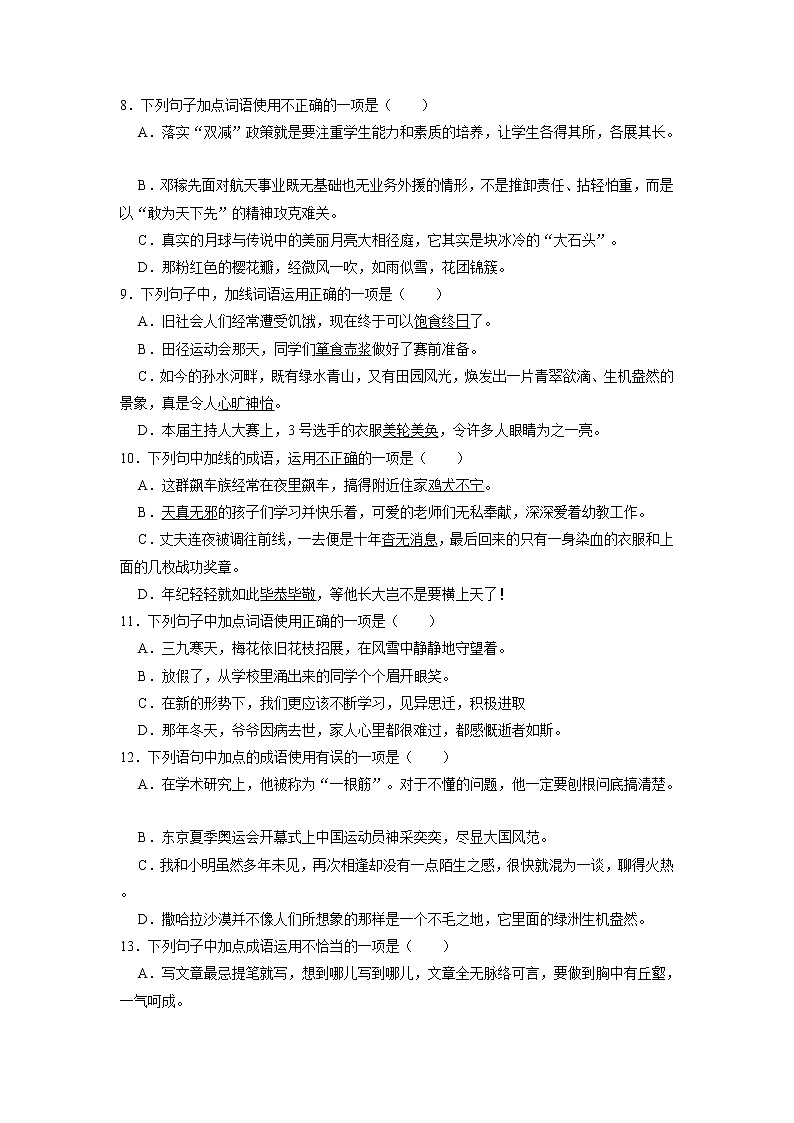 8．下列句子加点词语使用不正确的一项是（　　）

A．落实“双减”政策就是要注重学生能力和素质的培养，让学生各得其所，各展其长。

B．邓稼先面对航天事业既无基础也无业务外援的情形，不是推卸责任、拈轻怕重，而是以“敢为天下先”的精神攻克难关。

C．真实的月球与传说中的美丽月亮大相径庭，它其实是块冰冷的“大石头”。

D．那粉红色的樱花瓣，经微风一吹，如雨似雪，花团锦簇。

9．下列句子中，加线词语运用正确的一项是（　　）

A．旧社会人们经常遭受饥饿，现在终于可以饱食终日了。

B．田径运动会那天，同学们箪食壶浆做好了赛前准备。

C．如今的孙水河畔，既有绿水青山，又有田园风光，焕发出一片青翠欲滴、生机盎然的景象，真是令人心旷神怡。

D．本届主持人大赛上，3号选手的衣服美轮美奂，令许多人眼睛为之一亮。

10．下列句中加线的成语，运用不正确的一项是（　　）

A．这群飙车族经常在夜里飙车，搞得附近住家鸡犬不宁。

B．天真无邪的孩子们学习并快乐着，可爱的老师们无私奉献，深深爱着幼教工作。

C．丈夫连夜被调往前线，一去便是十年杳无消息，最后回来的只有一身染血的衣服和上面的几枚战功奖章。

D．年纪轻轻就如此毕恭毕敬，等他长大岂不是要横上天了！

11．下列句子中加点词语使用正确的一项是（　　）

A．三九寒天，梅花依旧花枝招展，在风雪中静静地守望着。

B．放假了，从学校里涌出来的同学个个眉开眼笑。

C．在新的形势下，我们更应该不断学习，见异思迁，积极进取

D．那年冬天，爷爷因病去世，家人心里都很难过，都感慨逝者如斯。

12．下列语句中加点的成语使用有误的一项是（　　）

A．在学术研究上，他被称为“一根筋”。对于不懂的问题，他一定要刨根问底搞清楚。

B．东京夏季奥运会开幕式上中国运动员神采奕奕，尽显大国风范。

C．我和小明虽然多年未见，再次相逢却没有一点陌生之感，很快就混为一谈，聊得火热。

D．撒哈拉沙漠并不像人们所想象的那样是一个不毛之地，它里面的绿洲生机盎然。

13．下列句子中加点成语运用不恰当的一项是（　　）

A．写文章最忌提笔就写，想到哪儿写到哪儿，文章全无脉络可言，要做到胸中有丘壑，一气呵成。